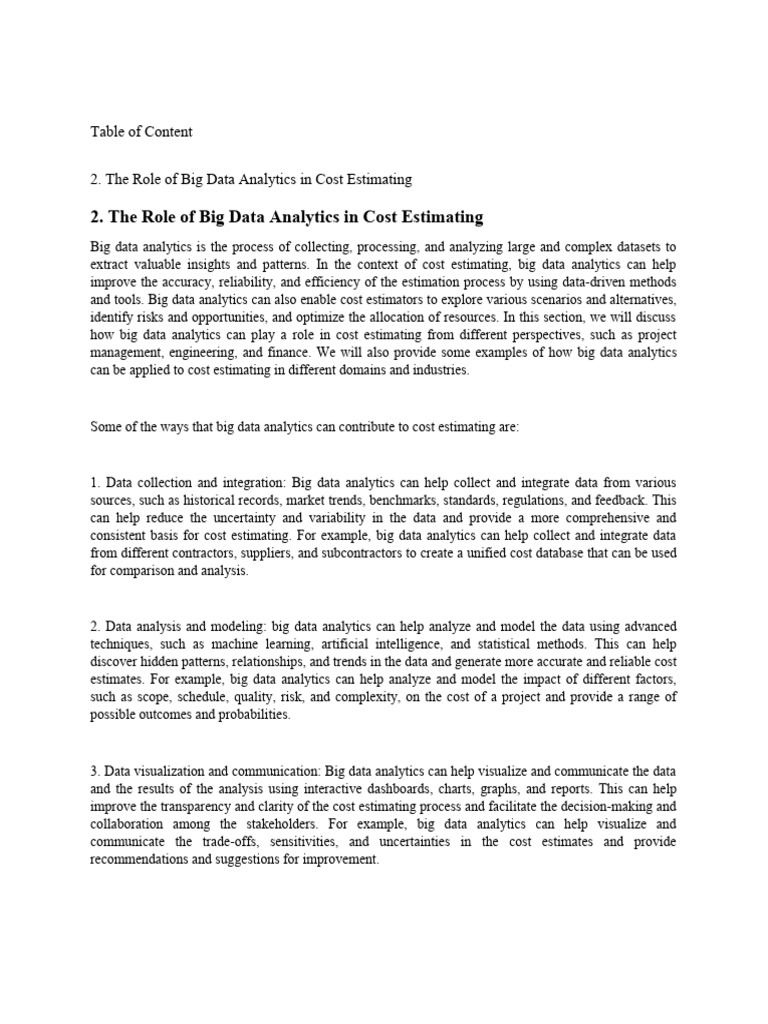 Table of Content

2. The Role of Big Data Analytics in Cost Estimating

2. The Role of Big Data Analytics in Cost Estimating

Big data analytics is the process of collecting, processing, and analyzing large and complex datasets to extract valuable insights and patterns. In the context of cost estimating, big data analytics can help improve the accuracy, reliability, and efficiency of the estimation process by using data-driven methods and tools. Big data analytics can also enable cost estimators to explore various scenarios and alternatives, identify risks and opportunities, and optimize the allocation of resources. In this section, we will discuss how big data analytics can play a role in cost estimating from different perspectives, such as project management, engineering, and finance. We will also provide some examples of how big data analytics can be applied to cost estimating in different domains and industries.

Some of the ways that big data analytics can contribute to cost estimating are:

1. Data collection and integration: Big data analytics can help collect and integrate data from various sources, such as historical records, market trends, benchmarks, standards, regulations, and feedback. This can help reduce the uncertainty and variability in the data and provide a more comprehensive and consistent basis for cost estimating. For example, big data analytics can help collect and integrate data from different contractors, suppliers, and subcontractors to create a unified cost database that can be used for comparison and analysis.

2. Data analysis and modeling: big data analytics can help analyze and model the data using advanced techniques, such as machine learning, artificial intelligence, and statistical methods. This can help discover hidden patterns, relationships, and trends in the data and generate more accurate and reliable cost estimates. For example, big data analytics can help analyze and model the impact of different factors, such as scope, schedule, quality, risk, and complexity, on the cost of a project and provide a range of possible outcomes and probabilities.

3. Data visualization and communication: Big data analytics can help visualize and communicate the data and the results of the analysis using interactive dashboards, charts, graphs, and reports. This can help improve the transparency and clarity of the cost estimating process and facilitate the decision-making and collaboration among the stakeholders. For example, big data analytics can help visualize and communicate the trade-offs, sensitivities, and uncertainties in the cost estimates and provide recommendations and suggestions for improvement.